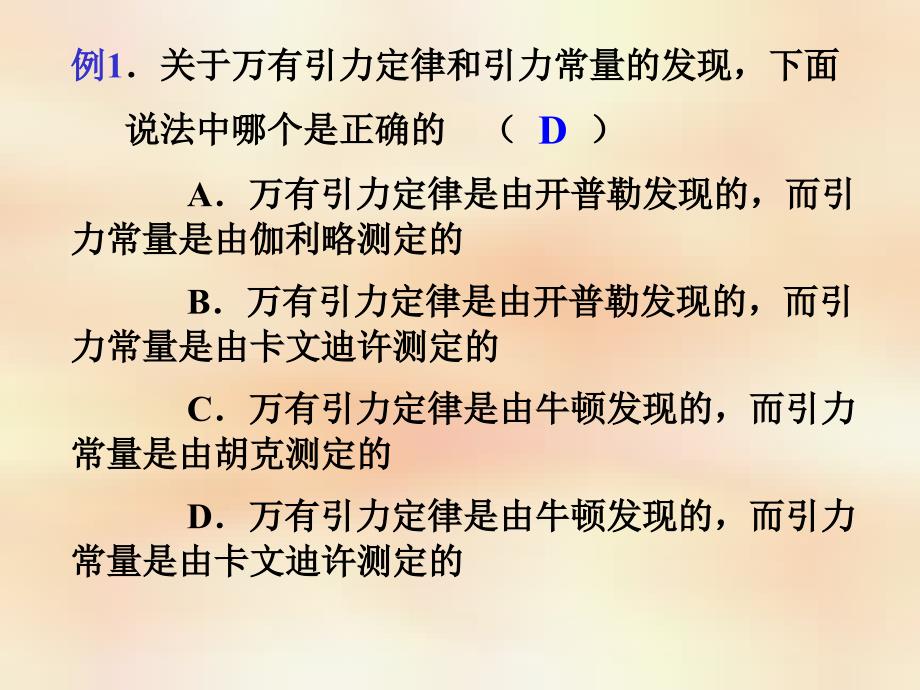 例1．关于万有引力定律和引力常量的发现，下面说法中哪个是正确的　（ D ）

A．万有引力定律是由开普勒发现的，而引力常量是由伽利略测定的

B．万有引力定律是由开普勒发现的，而引力常量是由卡文迪许测定的

C．万有引力定律是由牛顿发现的，而引力常量是由胡克测定的

D．万有引力定律是由牛顿发现的，而引力常量是由卡文迪许测定的